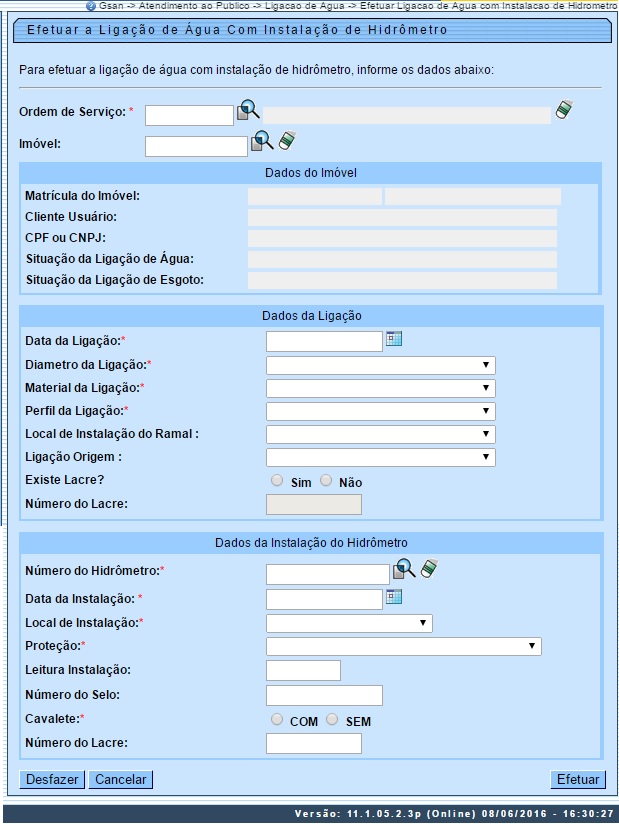 Gsan -> Atendimento ao Publico -> Ligacao de Agua -> Efetuar Ligacao de Agua com Instalacao de Hidrometro

Efetuar a Ligação de Água Com Instalação de Hidrômetro

Para efetuar a ligação de água com instalação de hidrômetro, informe os dados abaixo:

Ordem de Serviço: *

Imóvel:

Dados do Imóvel

Matrícula do Imóvel:

Cliente Usuário:

CPF ou CNPJ:

Situação da Ligação de Água:

Situação da Ligação de Esgoto:

Dados da Ligação

Data da Ligação:*

Diametro da Ligação:*

Material da Ligação:*

Perfil da Ligação:*

Local de Instalação do Ramal :

Ligação Origem :

Existe Lacre? Sim Não

Número do Lacre:

Dados da Instalação do Hidrômetro

Número do Hidrômetro:*

Data da Instalação: *

Local de Instalação:*

Proteção:*

Leitura Instalação:

Número do Selo:

Cavalete:* COM SEM

Número do Lacre:

Desfazer Cancelar Efetuar

Versão: 11.1.05.2.3p (Online) 08/06/2016 - 16:30:27